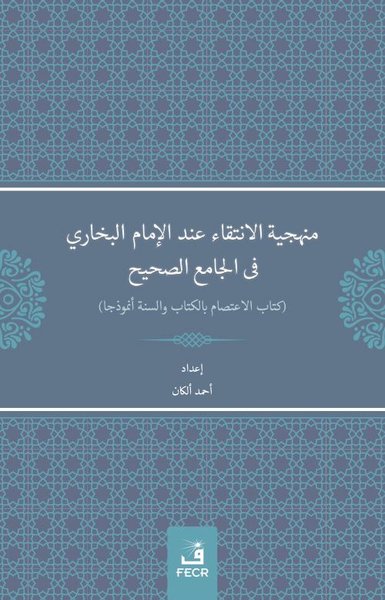 منهجية الانتقاء عند الإمام البخاري
فى الجامع الصحيح
(كتاب الاعتصام بالكتاب والسنة أنموذجا)

إعداد
أحمد ألكان

ف
FECR